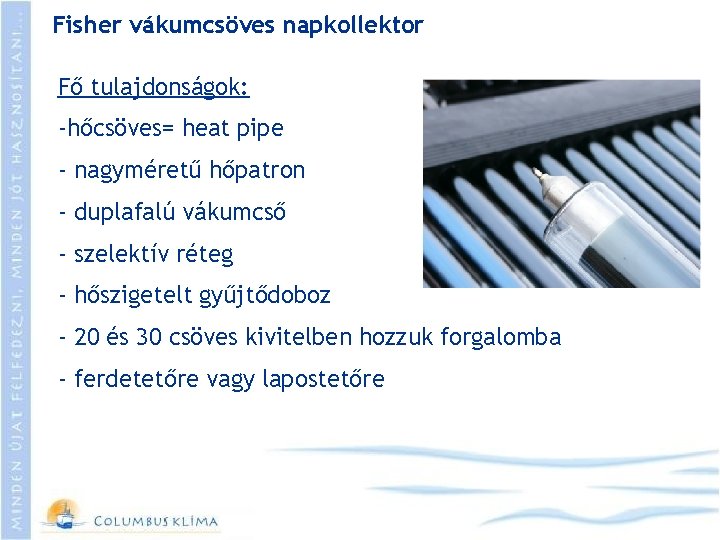 MINDEN ÚJAT FELFEDEZNI, MINDEN JÓT HASZNOSÍTANI...

Fisher vákumcsöves napkollektor

Fő tulajdonságok:

-hőcsöves= heat pipe

- nagyméretű hőpatron

- duplafalú vákumcső

- szelektív réteg

- hőszigetelt gyűjtődoboz

- 20 és 30 csöves kivitelben hozzuk forgalomba

- ferdetetőre vagy lapostetőre

COLUMBUS KLÍMA